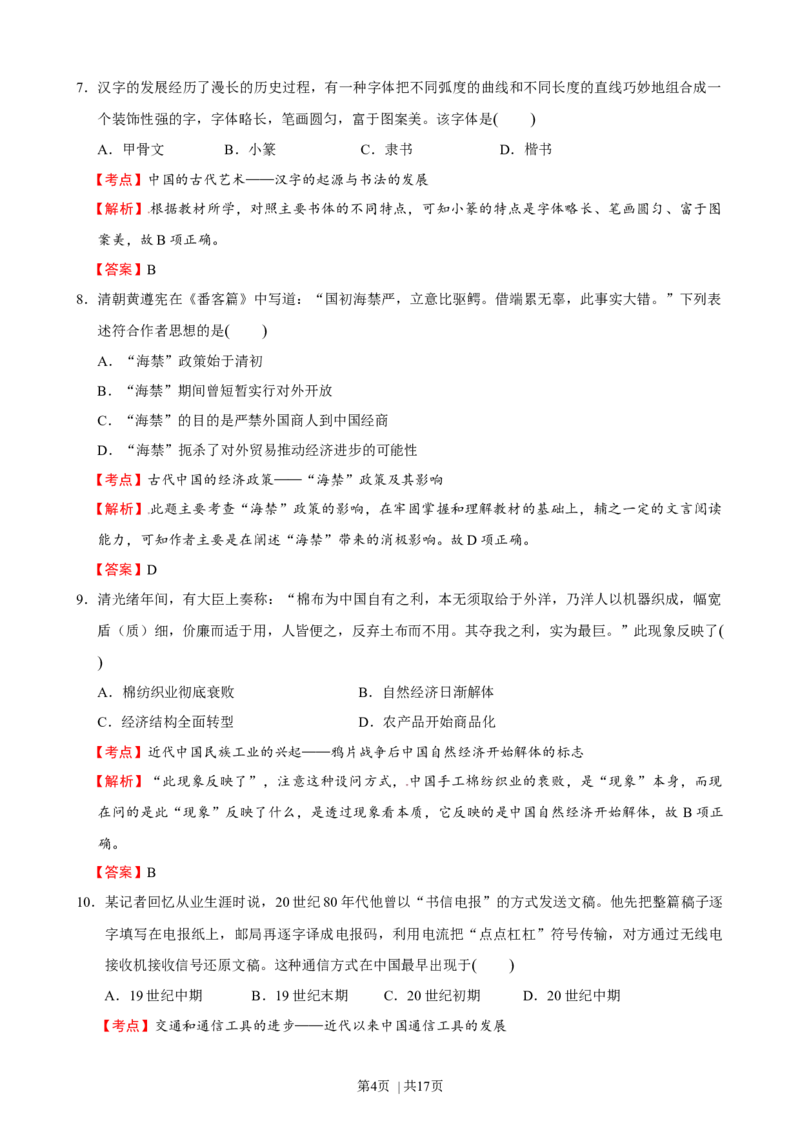 7.汉字的发展经历了漫长的历史过程，有一种字体把不同弧度的曲线和不同长度的直线巧妙地组合成一个装饰性强的字，字体略长，笔画圆匀，富于图案美。该字体是( )

A.甲骨文 B.小篆 C.隶书 D.楷书

【考点】中国的古代艺术——汉字的起源与书法的发展

【解析】根据教材所学，对照主要书体的不同特点，可知小篆的特点是字体略长、笔画圆匀、富于图案美，故B项正确。

【答案】B

8.清朝黄遵宪在《番客篇》中写道：“国初海禁严，立意比驱鳄。借端累无辜，此事实大错。”下列表述符合作者思想的是( )

A.“海禁”政策始于清初

B.“海禁”期间曾短暂实行对外开放

C.“海禁”的目的是严禁外国商人到中国经商

D.“海禁”扼杀了对外贸易推动经济进步的可能性

【考点】古代中国的经济政策——“海禁”政策及其影响

【解析】此题主要考查“海禁”政策的影响，在牢固掌握和理解教材的基础上，辅之一定的文言阅读能力，可知作者主要是在阐述“海禁”带来的消极影响。故D项正确。

【答案】D

9.清光绪年间，有大臣上奏称：“棉布为中国自有之利，本无须取给于外洋，乃洋人以机器织成，幅宽盾（质）细，价廉而适于用，人皆便之，反弃土布而不用。其夺我之利，实为最巨。”此现象反映了( )

A.棉纺织业彻底衰败 B.自然经济日渐解体

C.经济结构全面转型 D.农产品开始商品化

【考点】近代中国民族工业的兴起——鸦片战争后中国自然经济开始解体的标志

【解析】“此现象反映了”，注意这种设问方式，中国手工棉纺织业的衰败，是“现象”本身，而现在问的是此“现象”反映了什么，是透过现象看本质，它反映的是中国自然经济开始解体，故B项正确。

【答案】B

10.某记者回忆从业生涯时说，20世纪80年代他曾以“书信电报”的方式发送文稿。他先把整篇稿子逐字填写在电报纸上，邮局再逐字译成电报码，利用电流把“点点杠杠”符号传输，对方通过无线电接收机接收信号还原文稿。这种通信方式在中国最早出现于( )

A.19世纪中期 B.19世纪末期 C.20世纪初期 D.20世纪中期

【考点】交通和通信工具的进步——近代以来中国通信工具的发展

第4页 |共17页